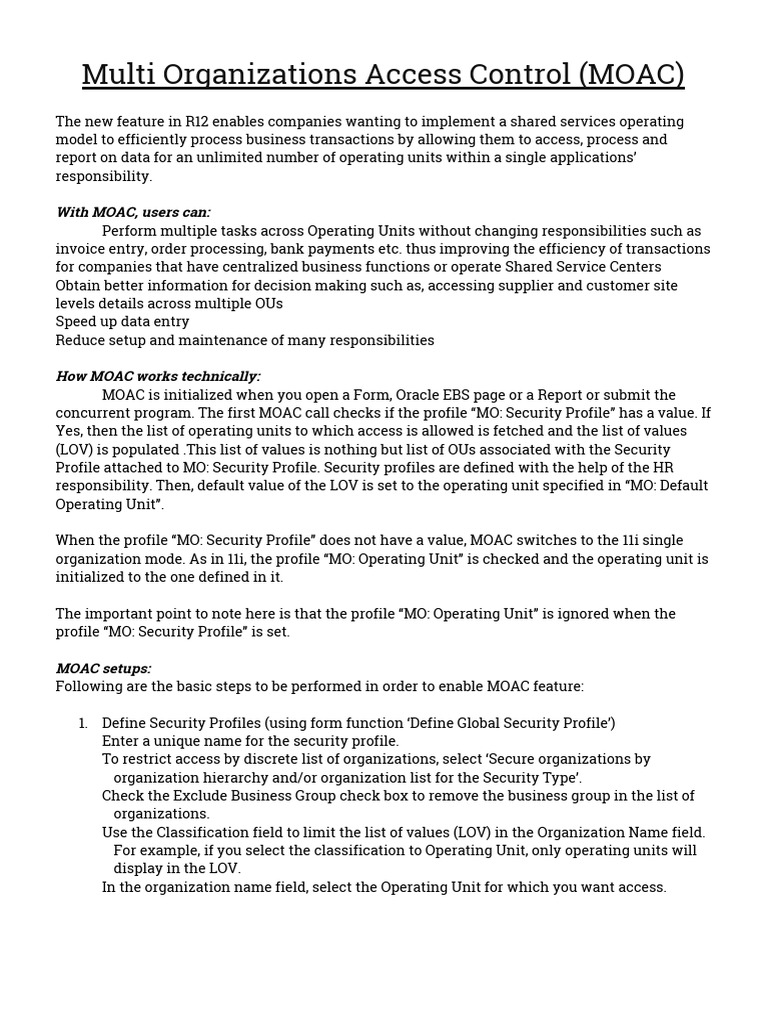 Multi Organizations Access Control (MOAC)

The new feature in R12 enables companies wanting to implement a shared services operating model to efficiently process business transactions by allowing them to access, process and report on data for an unlimited number of operating units within a single applications' responsibility.

With MOAC, users can:
Perform multiple tasks across Operating Units without changing responsibilities such as invoice entry, order processing, bank payments etc. thus improving the efficiency of transactions for companies that have centralized business functions or operate Shared Service Centers
Obtain better information for decision making such as, accessing supplier and customer site levels details across multiple OUs
Speed up data entry
Reduce setup and maintenance of many responsibilities

How MOAC works technically:
MOAC is initialized when you open a Form, Oracle EBS page or a Report or submit the concurrent program. The first MOAC call checks if the profile "MO: Security Profile" has a value. If Yes, then the list of operating units to which access is allowed is fetched and the list of values (LOV) is populated .This list of values is nothing but list of OUs associated with the Security Profile attached to MO: Security Profile. Security profiles are defined with the help of the HR responsibility. Then, default value of the LOV is set to the operating unit specified in "MO: Default Operating Unit".

When the profile "MO: Security Profile" does not have a value, MOAC switches to the 11i single organization mode. As in 11i, the profile "MO: Operating Unit" is checked and the operating unit is initialized to the one defined in it.

The important point to note here is that the profile "MO: Operating Unit" is ignored when the profile "MO: Security Profile" is set.

MOAC setups:
Following are the basic steps to be performed in order to enable MOAC feature:

1. Define Security Profiles (using form function 'Define Global Security Profile')
Enter a unique name for the security profile.
To restrict access by discrete list of organizations, select 'Secure organizations by organization hierarchy and/or organization list for the Security Type'.
Check the Exclude Business Group check box to remove the business group in the list of organizations.
Use the Classification field to limit the list of values (LOV) in the Organization Name field. For example, if you select the classification to Operating Unit, only operating units will display in the LOV.
In the organization name field, select the Operating Unit for which you want access.